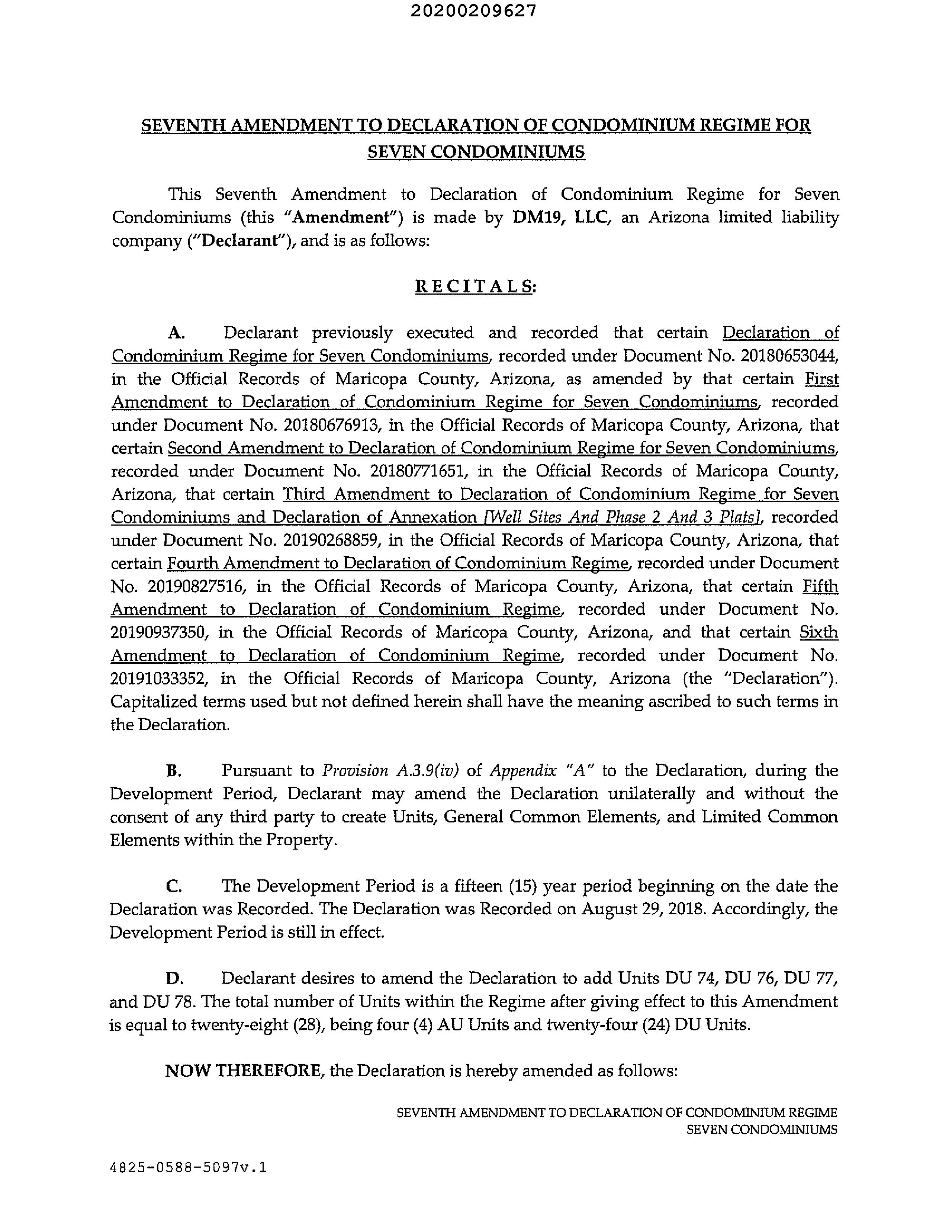 20200209627

SEVENTH AMENDMENT TO DECLARATION OF CONDOMINIUM REGIME FOR SEVEN CONDOMINIUMS

This Seventh Amendment to Declaration of Condominium Regime for Seven Condominiums (this "Amendment") is made by DM19, LLC, an Arizona limited liability company ("Declarant"), and is as follows:

RECITALS:

A. Declarant previously executed and recorded that certain Declaration of Condominium Regime for Seven Condominiums, recorded under Document No. 20180653044, in the Official Records of Maricopa County, Arizona, as amended by that certain First Amendment to Declaration of Condominium Regime for Seven Condominiums, recorded under Document No. 20180676913, in the Official Records of Maricopa County, Arizona, that certain Second Amendment to Declaration of Condominium Regime for Seven Condominiums, recorded under Document No. 20180771651, in the Official Records of Maricopa County, Arizona, that certain Third Amendment to Declaration of Condominium Regime for Seven Condominiums and Declaration of Annexation [Well Sites And Phase 2 And 3 Plats], recorded under Document No. 20190268859, in the Official Records of Maricopa County, Arizona, that certain Fourth Amendment to Declaration of Condominium Regime, recorded under Document No. 20190827516, in the Official Records of Maricopa County, Arizona, that certain Fifth Amendment to Declaration of Condominium Regime, recorded under Document No. 20190937350, in the Official Records of Maricopa County, Arizona, and that certain Sixth Amendment to Declaration of Condominium Regime, recorded under Document No. 20191033352, in the Official Records of Maricopa County, Arizona (the "Declaration"). Capitalized terms used but not defined herein shall have the meaning ascribed to such terms in the Declaration.

B. Pursuant to Provision A.3.9(iv) of Appendix "A" to the Declaration, during the Development Period, Declarant may amend the Declaration unilaterally and without the consent of any third party to create Units, General Common Elements, and Limited Common Elements within the Property.

C. The Development Period is a fifteen (15) year period beginning on the date the Declaration was Recorded. The Declaration was Recorded on August 29, 2018. Accordingly, the Development Period is still in effect.

D. Declarant desires to amend the Declaration to add Units DU 74, DU 76, DU 77, and DU 78. The total number of Units within the Regime after giving effect to this Amendment is equal to twenty-eight (28), being four (4) AU Units and twenty-four (24) DU Units.

NOW THEREFORE, the Declaration is hereby amended as follows:

SEVENTH AMENDMENT TO DECLARATION OF CONDOMINIUM REGIME
SEVEN CONDOMINIUMS

4825-0588-5097v.1